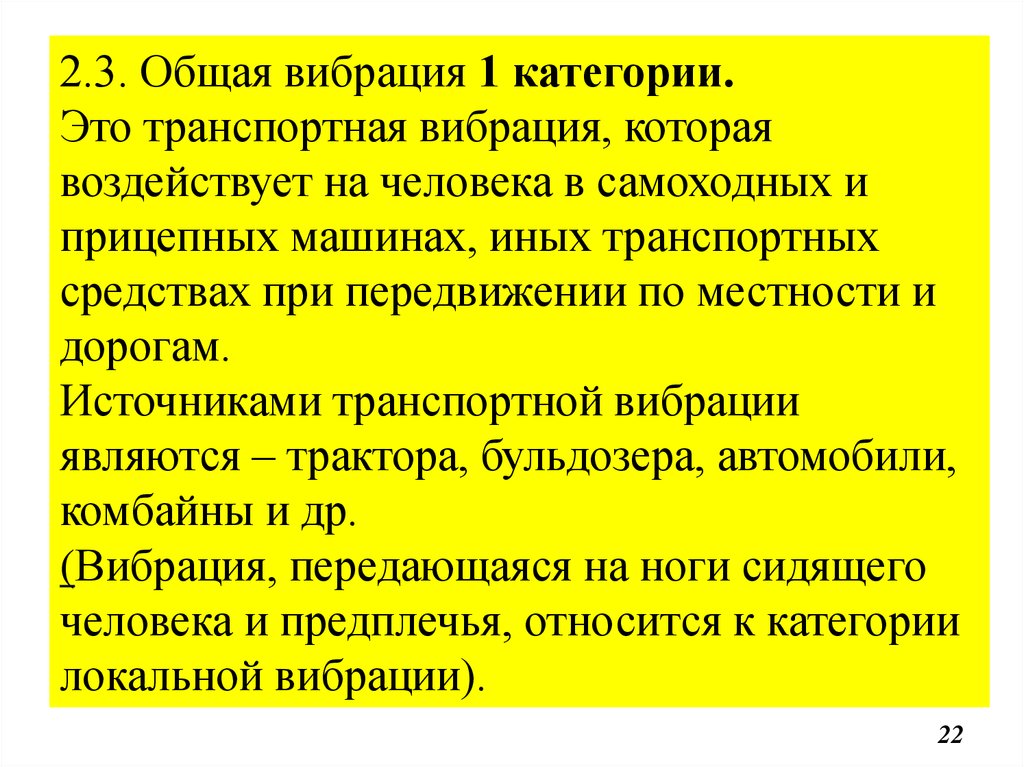 2.3. Общая вибрация 1 категории.
Это транспортная вибрация, которая воздействует на человека в самоходных и прицепных машинах, иных транспортных средствах при передвижении по местности и дорогам.
Источниками транспортной вибрации являются – трактора, бульдозера, автомобили, комбайны и др.
(Вибрация, передающаяся на ноги сидящего человека и предплечья, относится к категории локальной вибрации).

22